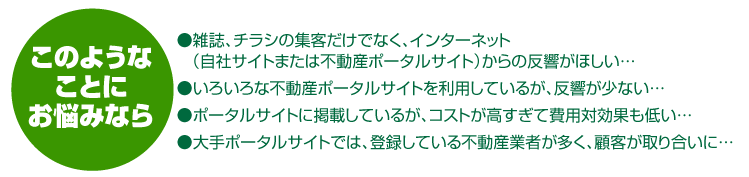 このようなことにお悩みなら

●雑誌、チラシの集客だけでなく、インターネット（自社サイトまたは不動産ポータルサイト）からの反響がほしい…

●いろいろな不動産ポータルサイトを利用しているが、反響が少ない…

●ポータルサイトに掲載しているが、コストが高すぎて費用対効果も低い…

●大手ポータルサイトでは、登録している不動産業者が多く、顧客が取り合いに…